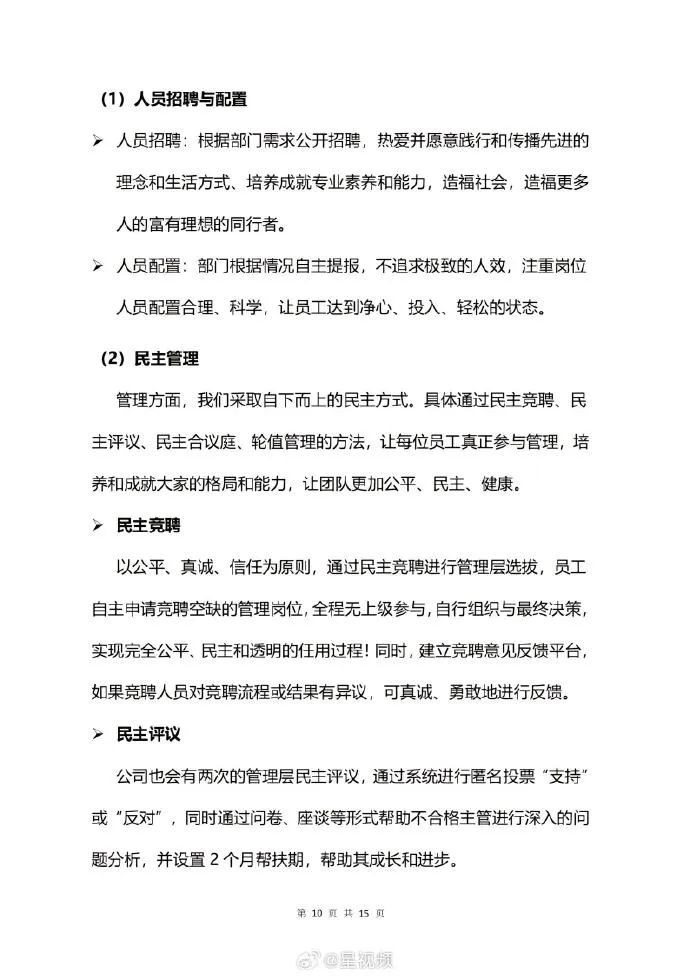 （1）人员招聘与配置

➢ 人员招聘：根据部门需求公开招聘，热爱并愿意践行和传播先进的理念和生活方式、培养成就专业素养和能力，造福社会，造福更多人的富有理想的同行者。

➢ 人员配置：部门根据情况自主提报，不追求极致的人效，注重岗位人员配置合理、科学，让员工达到净心、投入、轻松的状态。

（2）民主管理

管理方面，我们采取自下而上的民主方式。具体通过民主竞聘、民主评议、民主合议庭、轮值管理的方法，让每位员工真正参与管理，培养和成就大家的格局和能力，让团队更加公平、民主、健康。

➢ 民主竞聘

以公平、真诚、信任为原则，通过民主竞聘进行管理层选拔，员工自主申请竞聘空缺的管理岗位，全程无上级参与，自行组织与最终决策，实现完全公平、民主和透明的任用过程！同时，建立竞聘意见反馈平台，如果竞聘人员对竞聘流程或结果有异议，可真诚、勇敢地进行反馈。

➢ 民主评议

公司也会有两次的管理层民主评议，通过系统进行匿名投票“支持”或“反对”，同时通过问卷、座谈等形式帮助不合格主管进行深入的问题分析，并设置 2 个月帮扶期，帮助其成长和进步。

第 10 页 共 15 页

@星视频